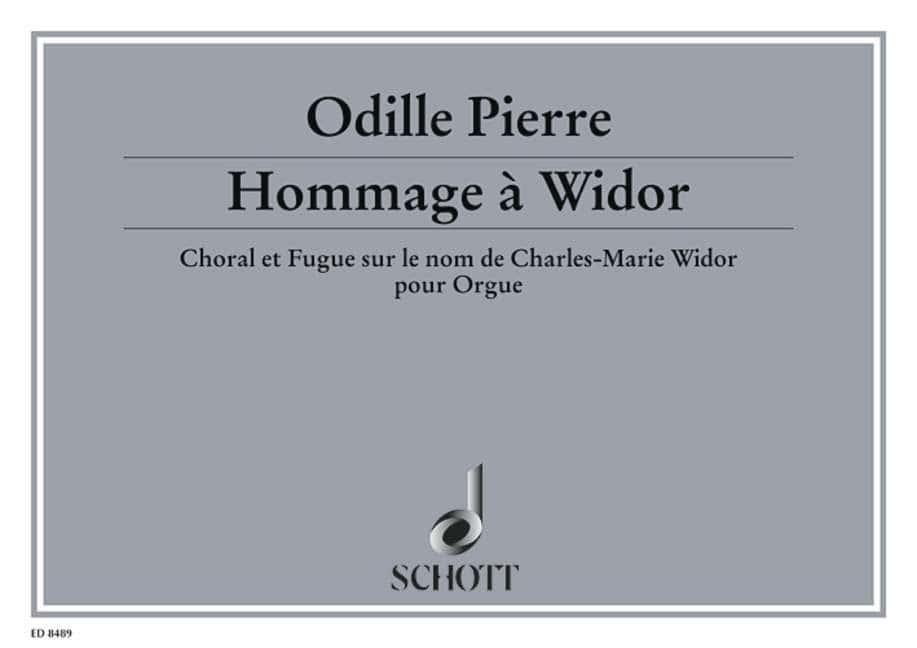 Odille Pierre

Hommage à Widor

Choral et Fugue sur le nom de Charles-Marie Widor
pour Orgue

SCHOTT

ED 8489